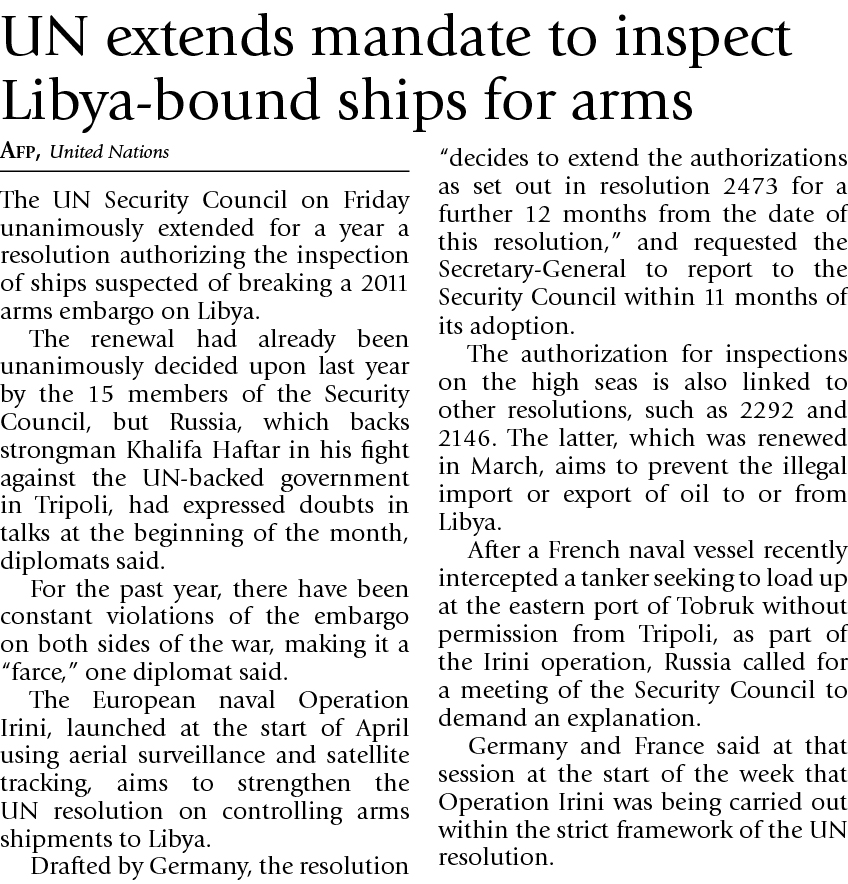 UN extends mandate to inspect Libya-bound ships for arms

AFP, United Nations

The UN Security Council on Friday unanimously extended for a year a resolution authorizing the inspection of ships suspected of breaking a 2011 arms embargo on Libya.

The renewal had already been unanimously decided upon last year by the 15 members of the Security Council, but Russia, which backs strongman Khalifa Haftar in his fight against the UN-backed government in Tripoli, had expressed doubts in talks at the beginning of the month, diplomats said.

For the past year, there have been constant violations of the embargo on both sides of the war, making it a "farce," one diplomat said.

The European naval Operation Irini, launched at the start of April using aerial surveillance and satellite tracking, aims to strengthen the UN resolution on controlling arms shipments to Libya.

Drafted by Germany, the resolution "decides to extend the authorizations as set out in resolution 2473 for a further 12 months from the date of this resolution," and requested the Secretary-General to report to the Security Council within 11 months of its adoption.

The authorization for inspections on the high seas is also linked to other resolutions, such as 2292 and 2146. The latter, which was renewed in March, aims to prevent the illegal import or export of oil to or from Libya.

After a French naval vessel recently intercepted a tanker seeking to load up at the eastern port of Tobruk without permission from Tripoli, as part of the Irini operation, Russia called for a meeting of the Security Council to demand an explanation.

Germany and France said at that session at the start of the week that Operation Irini was being carried out within the strict framework of the UN resolution.